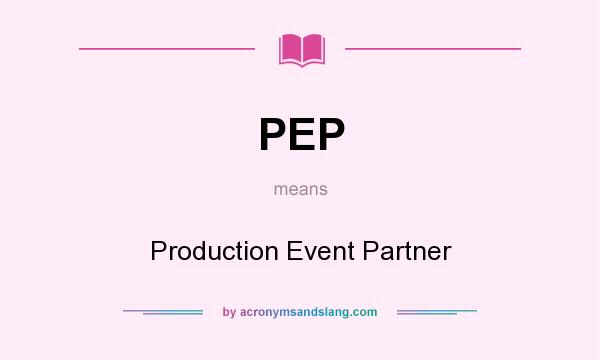 PEP

means

Production Event Partner

by acronymsandslang.com